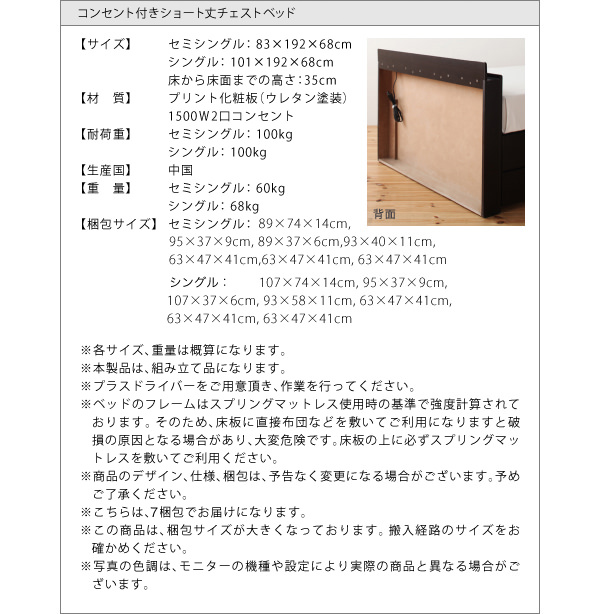 コンセント付きショート丈チェストベッド

【サイズ】 セミシングル：83×192×68cm
シングル：101×192×68cm
床から床面までの高さ：35cm
【材　質】 プリント化粧板（ウレタン塗装）
1500W2口コンセント
【耐荷重】 セミシングル：100kg
シングル：100kg
【生産国】 中国
【重　量】 セミシングル：60kg
シングル：68kg
【梱包サイズ】 セミシングル：89×74×14cm, 95×37×9cm, 89×37×6cm,93×40×11cm, 63×47×41cm,63×47×41cm, 63×47×41cm
シングル： 107×74×14cm, 95×37×9cm, 107×37×6cm, 93×58×11cm, 63×47×41cm, 63×47×41cm, 63×47×41cm

背面

※各サイズ、重量は概算になります。
※本製品は、組み立て品になります。
※プラスドライバーをご用意頂き、作業を行ってください。
※ベッドのフレームはスプリングマットレス使用時の基準で強度計算されております。そのため、床板に直接布団などを敷いてご利用になりますと破損の原因となる場合があり、大変危険です。床板の上に必ずスプリングマットレスを敷いてご利用ください。
※商品のデザイン、仕様、梱包は、予告なく変更になる場合がございます。予めご了承ください。
※こちらは、7梱包でお届けになります。
※この商品は、梱包サイズが大きくなっております。搬入経路のサイズをお確かめください。
※写真の色調は、モニターの機種や設定により実際の商品と異なる場合がございます。